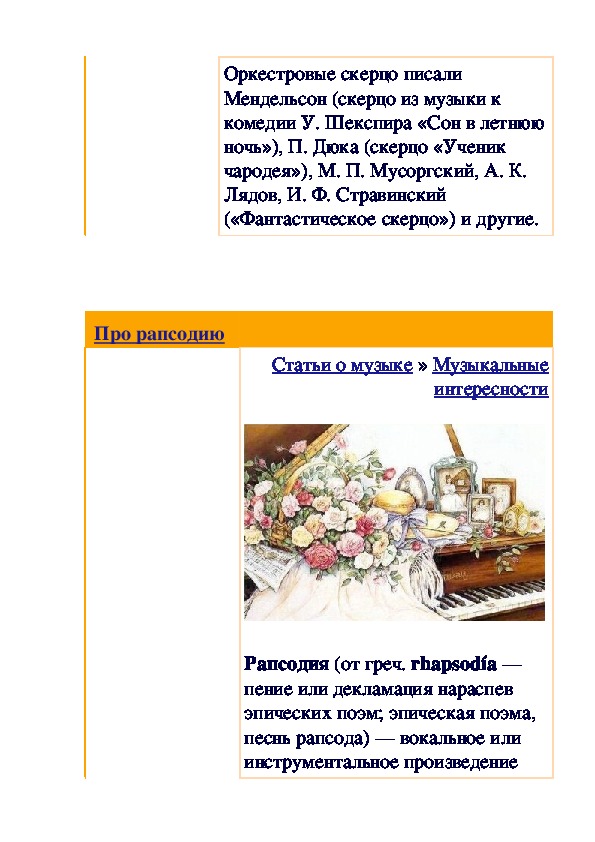 Оркестровые скерцо писали Мендельсон (скерцо из музыки к комедии У. Шекспира «Сон в летнюю ночь»), П. Дюка (скерцо «Ученик чародея»), М. П. Мусоргский, А. К. Лядов, И. Ф. Стравинский («Фантастическое скерцо») и другие.

Про рапсодию

Статьи о музыке » Музыкальные интересности

Рапсодия (от греч. rhapsodía — пение или декламация нараспев эпических поэм; эпическая поэма, песнь рапсода) — вокальное или инструментальное произведение